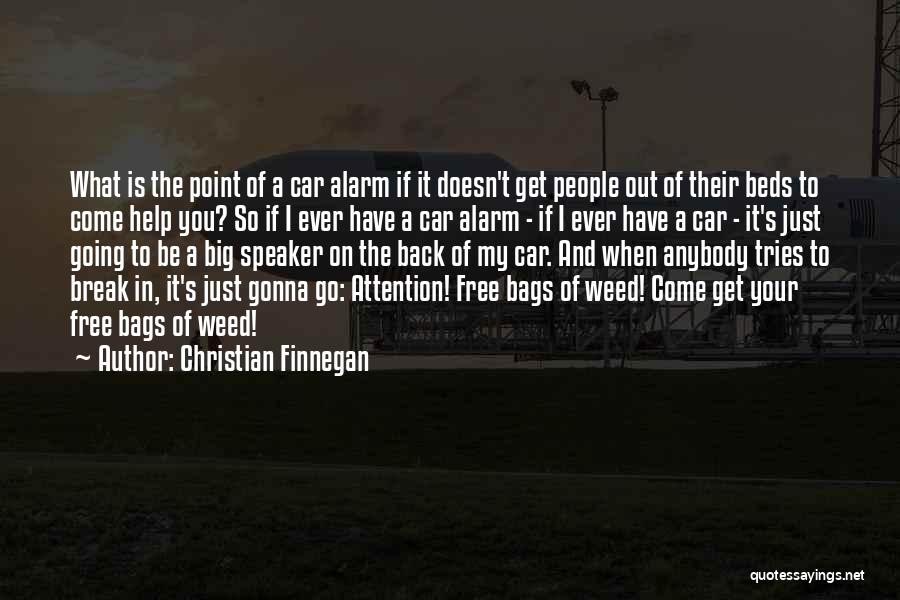 What is the point of a car alarm if it doesn't get people out of their beds to come help you? So if I ever have a car alarm - if I ever have a car - it's just going to be a big speaker on the back of my car. And when anybody tries to break in, it's just gonna go: Attention! Free bags of weed! Come get your free bags of weed!
~ Author: Christian Finnegan

quotessayings.net